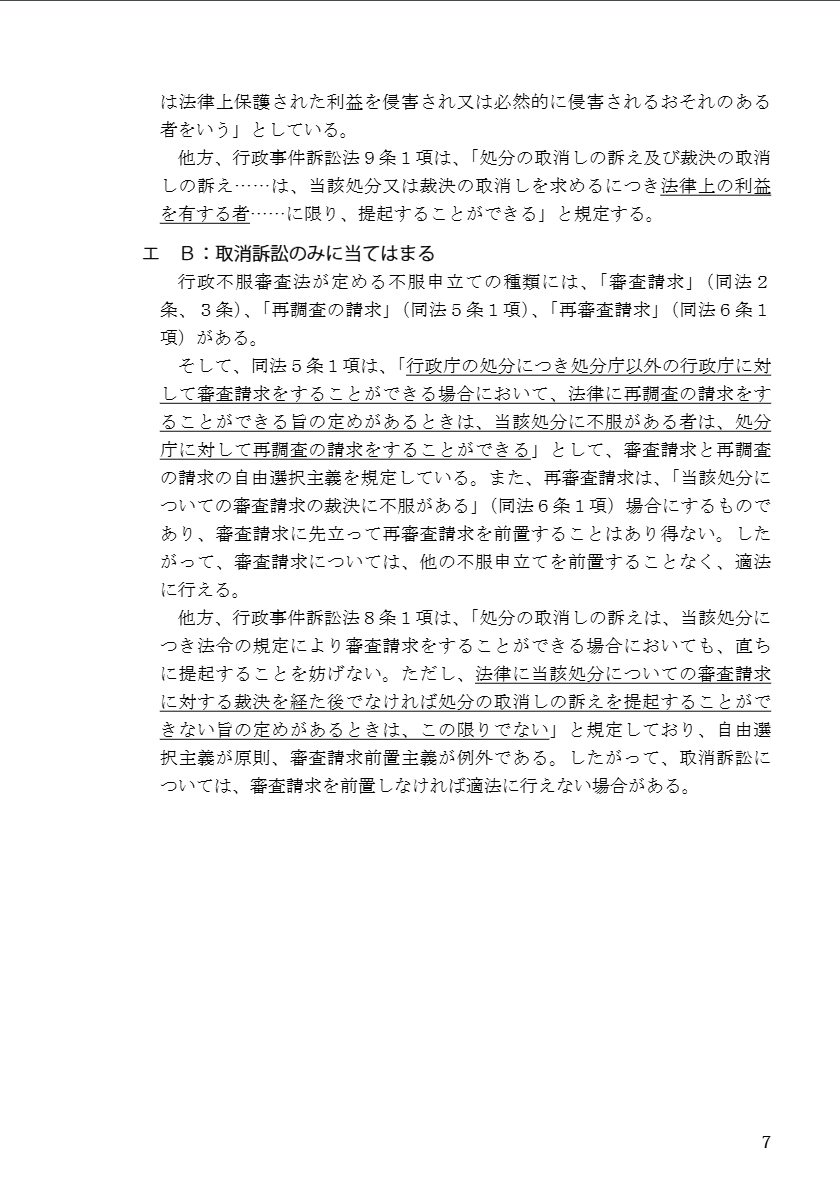 は法律上保護された利益を侵害され又は必然的に侵害されるおそれのある者をいう」としている。

他方、行政事件訴訟法９条１項は、「処分の取消しの訴え及び裁決の取消しの訴え……は、当該処分又は裁決の取消しを求めるにつき法律上の利益を有する者……に限り、提起することができる」と規定する。

エ　Ｂ：取消訴訟のみに当てはまる

行政不服審査法が定める不服申立ての種類には、「審査請求」（同法２条、３条）、「再調査の請求」（同法５条１項）、「再審査請求」（同法６条１項）がある。

そして、同法５条１項は、「行政庁の処分につき処分庁以外の行政庁に対して審査請求をすることができる場合において、法律に再調査の請求をすることができる旨の定めがあるときは、当該処分に不服がある者は、処分庁に対して再調査の請求をすることができる」として、審査請求と再調査の請求の自由選択主義を規定している。また、再審査請求は、「当該処分についての審査請求の裁決に不服がある」（同法６条１項）場合にするものであり、審査請求に先立って再審査請求を前置することはあり得ない。したがって、審査請求については、他の不服申立てを前置することなく、適法に行える。

他方、行政事件訴訟法８条１項は、「処分の取消しの訴えは、当該処分につき法令の規定により審査請求をすることができる場合においても、直ちに提起することを妨げない。ただし、法律に当該処分についての審査請求に対する裁決を経た後でなければ処分の取消しの訴えを提起することができない旨の定めがあるときは、この限りでない」と規定しており、自由選択主義が原則、審査請求前置主義が例外である。したがって、取消訴訟については、審査請求を前置しなければ適法に行えない場合がある。

7